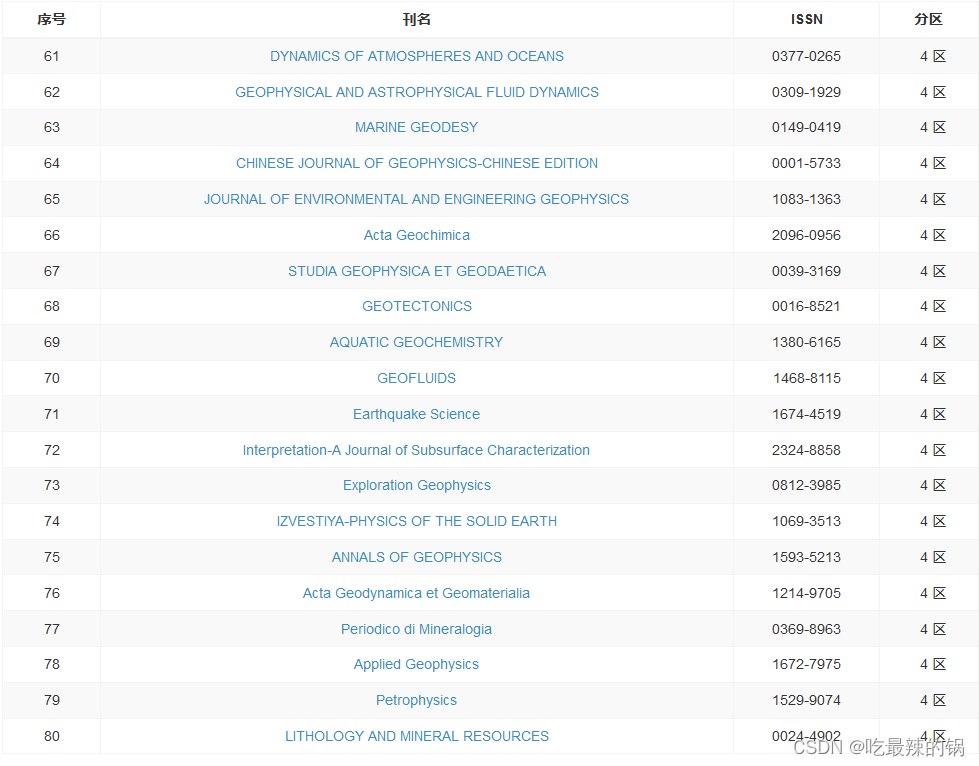 | 序号 | 刊名 | ISSN | 分区 |
|---|---|---|---|
| 61 | DYNAMICS OF ATMOSPHERES AND OCEANS | 0377-0265 | 4 区 |
| 62 | GEOPHYSICAL AND ASTROPHYSICAL FLUID DYNAMICS | 0309-1929 | 4 区 |
| 63 | MARINE GEODESY | 0149-0419 | 4 区 |
| 64 | CHINESE JOURNAL OF GEOPHYSICS-CHINESE EDITION | 0001-5733 | 4 区 |
| 65 | JOURNAL OF ENVIRONMENTAL AND ENGINEERING GEOPHYSICS | 1083-1363 | 4 区 |
| 66 | Acta Geochimica | 2096-0956 | 4 区 |
| 67 | STUDIA GEOPHYSICA ET GEODAETICA | 0039-3169 | 4 区 |
| 68 | GEOTECTONICS | 0016-8521 | 4 区 |
| 69 | AQUATIC GEOCHEMISTRY | 1380-6165 | 4 区 |
| 70 | GEOFLUIDS | 1468-8115 | 4 区 |
| 71 | Earthquake Science | 1674-4519 | 4 区 |
| 72 | Interpretation-A Journal of Subsurface Characterization | 2324-8858 | 4 区 |
| 73 | Exploration Geophysics | 0812-3985 | 4 区 |
| 74 | IZVESTIYA-PHYSICS OF THE SOLID EARTH | 1069-3513 | 4 区 |
| 75 | ANNALS OF GEOPHYSICS | 1593-5213 | 4 区 |
| 76 | Acta Geodynamica et Geomaterialia | 1214-9705 | 4 区 |
| 77 | Periodico di Mineralogia | 0369-8963 | 4 区 |
| 78 | Applied Geophysics | 1672-7975 | 4 区 |
| 79 | Petrophysics | 1529-9074 | 4 区 |
| 80 | LITHOLOGY AND MINERAL RESOURCES | 0024-4902 | 4 区 |

CSDN @吃最辣的锅